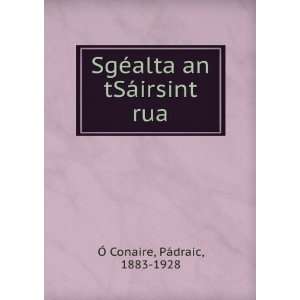 Sgéalta an tSáirsint rua

Ó Conaire, Pádraic, 1883-1928